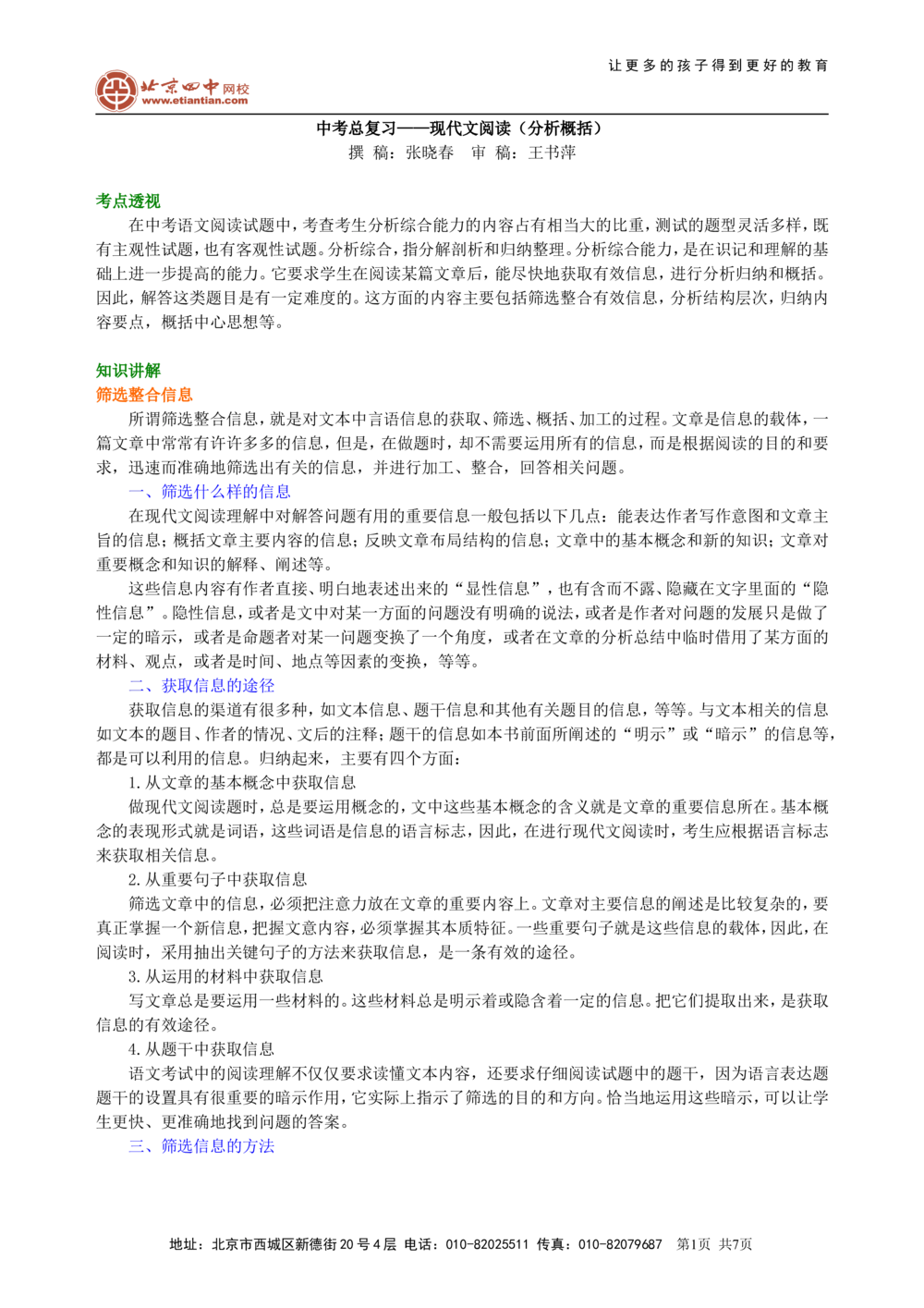 让更多的孩子得到更好的教育

北京四中网校
www.etiantian.com

中考总复习——现代文阅读（分析概括）

撰 稿：张晓春 审 稿：王书萍

考点透视

在中考语文阅读试题中，考查考生分析综合能力的内容占有相当大的比重，测试的题型灵活多样，既有主观性试题，也有客观性试题。分析综合，指分解剖析和归纳整理。分析综合能力，是在识记和理解的基础上进一步提高的能力。它要求学生在阅读某篇文章后，能尽快地获取有效信息，进行分析归纳和概括。因此，解答这类题目是有一定难度的。这方面的内容主要包括筛选整合有效信息，分析结构层次，归纳内容要点，概括中心思想等。

知识讲解

筛选整合信息

所谓筛选整合信息，就是对文本中言语信息的获取、筛选、概括、加工的过程。文章是信息的载体，一篇文章中常常有许许多多的信息，但是，在做题时，却不需要运用所有的信息，而是根据阅读的目的和要求，迅速而准确地筛选出有关的信息，并进行加工、整合，回答相关问题。

一、筛选什么样的信息

在现代文阅读理解中对解答问题有用的重要信息一般包括以下几点：能表达作者写作意图和文章主旨的信息；概括文章主要内容的信息；反映文章布局结构的信息；文章中的基本概念和新的知识；文章对重要概念和知识的解释、阐述等。

这些信息内容有作者直接、明白地表述出来的“显性信息”，也有含而不露、隐藏在文字里面的“隐性信息”。隐性信息，或者是文中对某一方面的问题没有明确的说法，或者是作者对问题的发展只是做了一定的暗示，或者是命题者对某一问题变换了一个角度，或者在文章的分析总结中临时借用了某方面的材料、观点，或者是时间、地点等因素的变换，等等。

二、获取信息的途径

获取信息的渠道有很多种，如文本信息、题干信息和其他有关题目的信息，等等。与文本相关的信息如文本的题目、作者的情况、文后的注释；题干的信息如本书前面所阐述的“明示”或“暗示”的信息等，都是可以利用的信息。归纳起来，主要有四个方面：

1.从文章的基本概念中获取信息

做现代文阅读题时，总是要运用概念的，文中这些基本概念的含义就是文章的重要信息所在。基本概念的表现形式就是词语，这些词语是信息的语言标志，因此，在进行现代文阅读时，考生应根据语言标志来获取相关信息。

2.从重要句子中获取信息

筛选文章中的信息，必须把注意力放在文章的重要内容上。文章对主要信息的阐述是比较复杂的，要真正掌握一个新信息，把握文意内容，必须掌握其本质特征。一些重要句子就是这些信息的载体，因此，在阅读时，采用抽出关键句子的方法来获取信息，是一条有效的途径。

3.从运用的材料中获取信息

写文章总是要运用一些材料的。这些材料总是明示着或隐含着一定的信息。把它们提取出来，是获取信息的有效途径。

4.从题干中获取信息

语文考试中的阅读理解不仅仅要求读懂文本内容，还要求仔细阅读试题中的题干，因为语言表达题题干的设置具有很重要的暗示作用，它实际上指示了筛选的目的和方向。恰当地运用这些暗示，可以让学生更快、更准确地找到问题的答案。

三、筛选信息的方法

地址：北京市西城区新德街20号4层 电话：010-82025511 传真：010-82079687 第1页 共7页